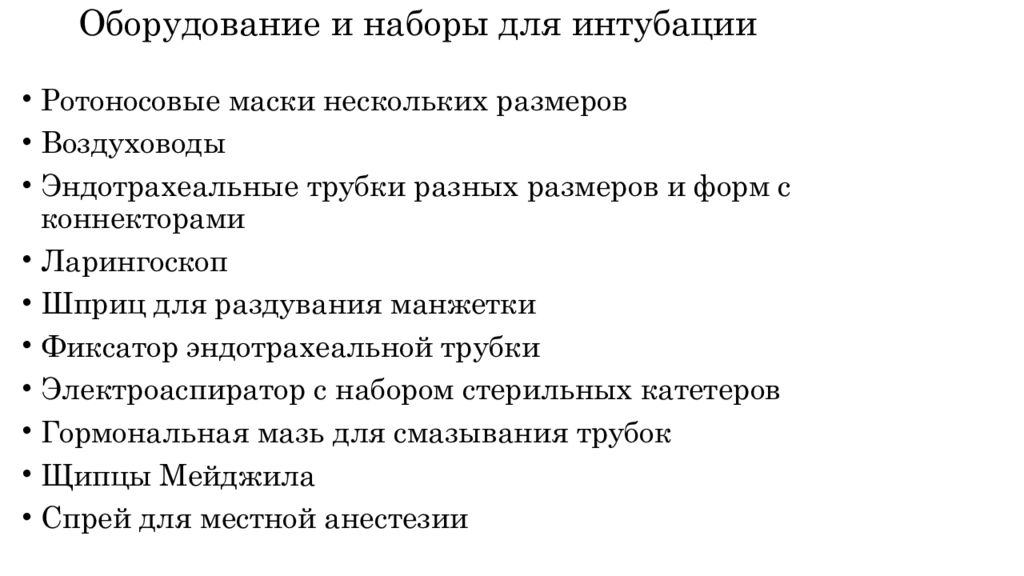 Оборудование и наборы для интубации

• Ротоносовые маски нескольких размеров
• Воздуховоды
• Эндотрахеальные трубки разных размеров и форм с коннекторами
• Ларингоскоп
• Шприц для раздувания манжетки
• Фиксатор эндотрахеальной трубки
• Электроаспиратор с набором стерильных катетеров
• Гормональная мазь для смазывания трубок
• Щипцы Мейджила
• Спрей для местной анестезии